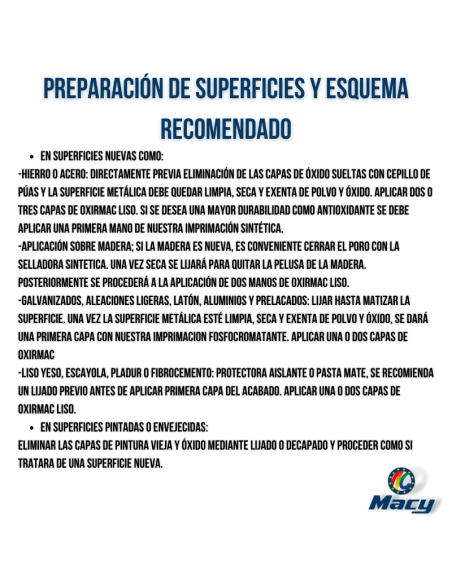 PREPARACIÓN DE SUPERFICIES Y ESQUEMA RECOMENDADO

• EN SUPERFICIES NUEVAS COMO:

-HIERRO O ACERO: DIRECTAMENTE PREVIA ELIMINACIÓN DE LAS CAPAS DE ÓXIDO SUELTAS CON CEPILLO DE PÚAS Y LA SUPERFICIE METÁLICA DEBE QUEDAR LIMPIA, SECA Y EXENTA DE POLVO Y ÓXIDO. APLICAR DOS O TRES CAPAS DE OXIRMAC LISO. SI SE DESEA UNA MAYOR DURABILIDAD COMO ANTIOXIDANTE SE DEBE APLICAR UNA PRIMERA MANO DE NUESTRA IMPRIMACIÓN SINTÉTICA.

-APLICACIÓN SOBRE MADERA; SI LA MADERA ES NUEVA, ES CONVENIENTE CERRAR EL PORO CON LA SELLADORA SINTETICA. UNA VEZ SECA SE LIJARÁ PARA QUITAR LA PELUSA DE LA MADERA. POSTERIORMENTE SE PROCEDERÁ A LA APLICACIÓN DE DOS MANOS DE OXIRMAC LISO.

-GALVANIZADOS, ALEACIONES LIGERAS, LATÓN, ALUMINIOS Y PRELACADOS: LIJAR HASTA MATIZAR LA SUPERFICIE. UNA VEZ LA SUPERFICIE METÁLICA ESTÉ LIMPIA, SECA Y EXENTA DE POLVO Y ÓXIDO, SE DARÁ UNA PRIMERA CAPA CON NUESTRA IMPRIMACION FOSFOCROMATANTE. APLICAR UNA O DOS CAPAS DE OXIRMAC

-LISO YESO, ESCAYOLA, PLADUR O FIBROCEMENTO: PROTECTORA AISLANTE O PASTA MATE, SE RECOMIENDA UN LIJADO PREVIO ANTES DE APLICAR PRIMERA CAPA DEL ACABADO. APLICAR UNA O DOS CAPAS DE OXIRMAC LISO.

• EN SUPERFICIES PINTADAS O ENVEJECIDAS:

ELIMINAR LAS CAPAS DE PINTURA VIEJA Y ÓXIDO MEDIANTE LIJADO O DECAPADO Y PROCEDER COMO SI TRATARA DE UNA SUPERFICIE NUEVA.

Macy